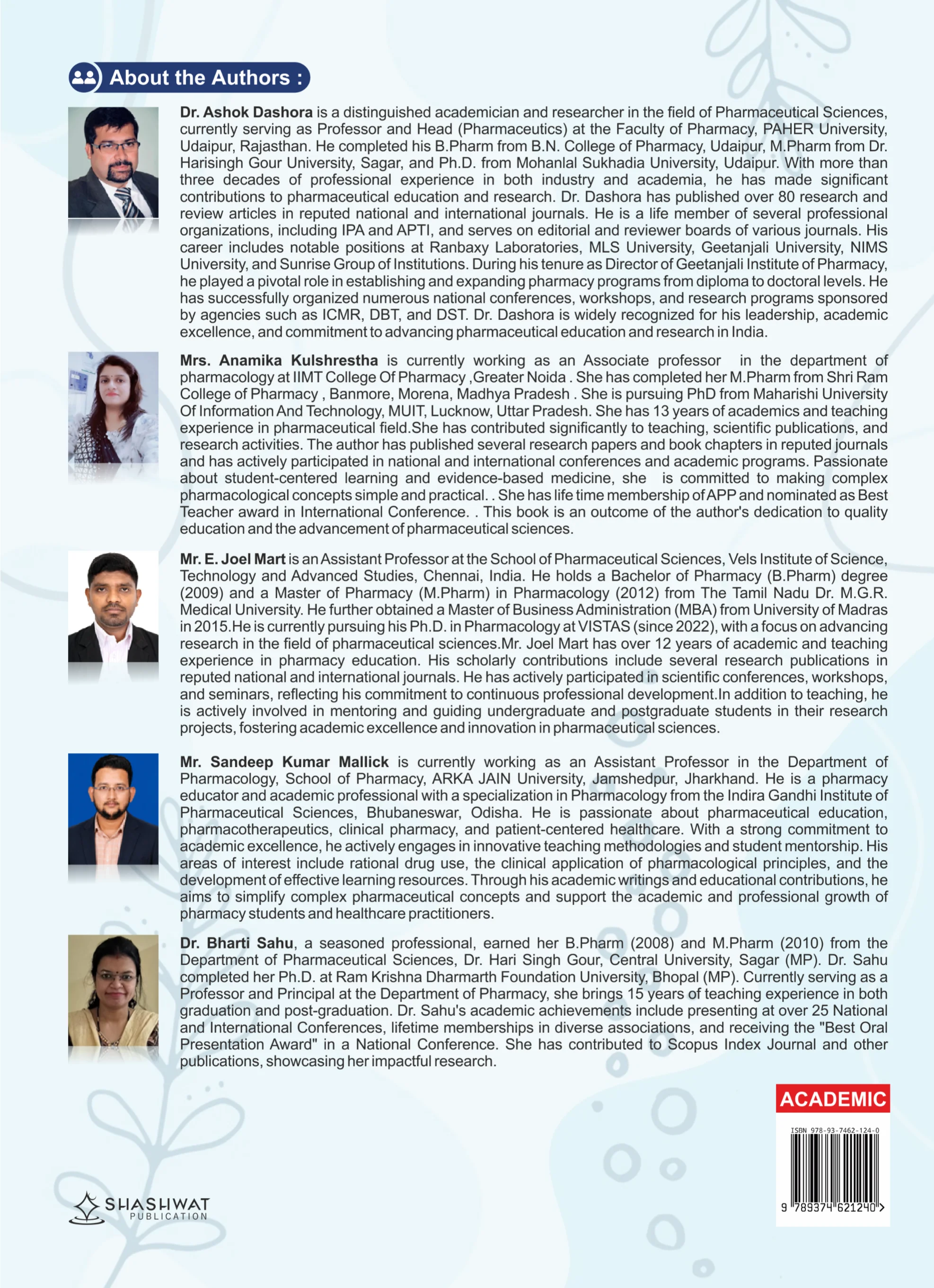 About the Authors :

Dr. Ashok Dashora is a distinguished academician and researcher in the field of Pharmaceutical Sciences, currently serving as Professor and Head (Pharmaceutics) at the Faculty of Pharmacy, PAHER University, Udaipur, Rajasthan. He completed his B.Pharm from B.N. College of Pharmacy, Udaipur, M.Pharm from Dr. Harisingh Gour University, Sagar, and Ph.D. from Mohanlal Sukhadia University, Udaipur. With more than three decades of professional experience in both industry and academia, he has made significant contributions to pharmaceutical education and research. Dr. Dashora has published over 80 research and review articles in reputed national and international journals. He is a life member of several professional organizations, including IPA and APTI, and serves on editorial and reviewer boards of various journals. His career includes notable positions at Ranbaxy Laboratories, MLS University, Geetanjali University, NIMS University, and Sunrise Group of Institutions. During his tenure as Director of Geetanjali Institute of Pharmacy, he played a pivotal role in establishing and expanding pharmacy programs from diploma to doctoral levels. He has successfully organized numerous national conferences, workshops, and research programs sponsored by agencies such as ICMR, DBT, and DST. Dr. Dashora is widely recognized for his leadership, academic excellence, and commitment to advancing pharmaceutical education and research in India.

Mrs. Anamika Kulshrestha is currently working as an Associate professor in the department of pharmacology at IIMT College Of Pharmacy ,Greater Noida . She has completed her M.Pharm from Shri Ram College of Pharmacy , Banmore, Morena, Madhya Pradesh . She is pursuing PhD from Maharishi University Of Information And Technology, MUIT, Lucknow, Uttar Pradesh. She has 13 years of academics and teaching experience in pharmaceutical field.She has contributed significantly to teaching, scientific publications, and research activities. The author has published several research papers and book chapters in reputed journals and has actively participated in national and international conferences and academic programs. Passionate about student-centered learning and evidence-based medicine, she is committed to making complex pharmacological concepts simple and practical. . She has life time membership of APP and nominated as Best Teacher award in International Conference. . This book is an outcome of the author's dedication to quality education and the advancement of pharmaceutical sciences.

Mr. E. Joel Mart is an Assistant Professor at the School of Pharmaceutical Sciences, Vels Institute of Science, Technology and Advanced Studies, Chennai, India. He holds a Bachelor of Pharmacy (B.Pharm) degree (2009) and a Master of Pharmacy (M.Pharm) in Pharmacology (2012) from The Tamil Nadu Dr. M.G.R. Medical University. He further obtained a Master of Business Administration (MBA) from University of Madras in 2015.He is currently pursuing his Ph.D. in Pharmacology at VISTAS (since 2022), with a focus on advancing research in the field of pharmaceutical sciences.Mr. Joel Mart has over 12 years of academic and teaching experience in pharmacy education. His scholarly contributions include several research publications in reputed national and international journals. He has actively participated in scientific conferences, workshops, and seminars, reflecting his commitment to continuous professional development.In addition to teaching, he is actively involved in mentoring and guiding undergraduate and postgraduate students in their research projects, fostering academic excellence and innovation in pharmaceutical sciences.

Mr. Sandeep Kumar Mallick is currently working as an Assistant Professor in the Department of Pharmacology, School of Pharmacy, ARKA JAIN University, Jamshedpur, Jharkhand. He is a pharmacy educator and academic professional with a specialization in Pharmacology from the Indira Gandhi Institute of Pharmaceutical Sciences, Bhubaneswar, Odisha. He is passionate about pharmaceutical education, pharmacotherapeutics, clinical pharmacy, and patient-centered healthcare. With a strong commitment to academic excellence, he actively engages in innovative teaching methodologies and student mentorship. His areas of interest include rational drug use, the clinical application of pharmacological principles, and the development of effective learning resources. Through his academic writings and educational contributions, he aims to simplify complex pharmaceutical concepts and support the academic and professional growth of pharmacy students and healthcare practitioners.

Dr. Bharti Sahu, a seasoned professional, earned her B.Pharm (2008) and M.Pharm (2010) from the Department of Pharmaceutical Sciences, Dr. Hari Singh Gour, Central University, Sagar (MP). Dr. Sahu completed her Ph.D. at Ram Krishna Dharmarth Foundation University, Bhopal (MP). Currently serving as a Professor and Principal at the Department of Pharmacy, she brings 15 years of teaching experience in both graduation and post-graduation. Dr. Sahu's academic achievements include presenting at over 25 National and International Conferences, lifetime memberships in diverse associations, and receiving the "Best Oral Presentation Award" in a National Conference. She has contributed to Scopus Index Journal and other publications, showcasing her impactful research.

ACADEMIC

ISBN 978-93-7462-124-0

9 789374 621240 >

SHASHWAT
PUBLICATION